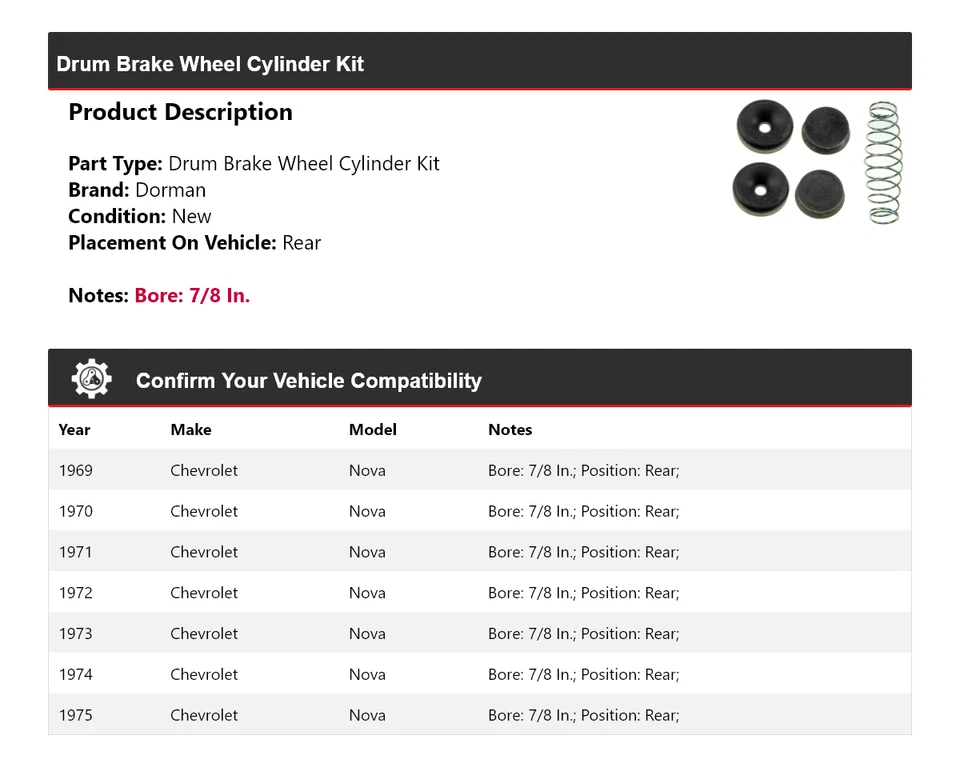 Drum Brake Wheel Cylinder Kit

Product Description

Part Type: Drum Brake Wheel Cylinder Kit
Brand: Dorman
Condition: New
Placement On Vehicle: Rear

Notes: Bore: 7/8 In.

Confirm Your Vehicle Compatibility

| Year | Make | Model | Notes |
|---|---|---|---|
| 1969 | Chevrolet | Nova | Bore: 7/8 In.; Position: Rear; |
| 1970 | Chevrolet | Nova | Bore: 7/8 In.; Position: Rear; |
| 1971 | Chevrolet | Nova | Bore: 7/8 In.; Position: Rear; |
| 1972 | Chevrolet | Nova | Bore: 7/8 In.; Position: Rear; |
| 1973 | Chevrolet | Nova | Bore: 7/8 In.; Position: Rear; |
| 1974 | Chevrolet | Nova | Bore: 7/8 In.; Position: Rear; |
| 1975 | Chevrolet | Nova | Bore: 7/8 In.; Position: Rear; |